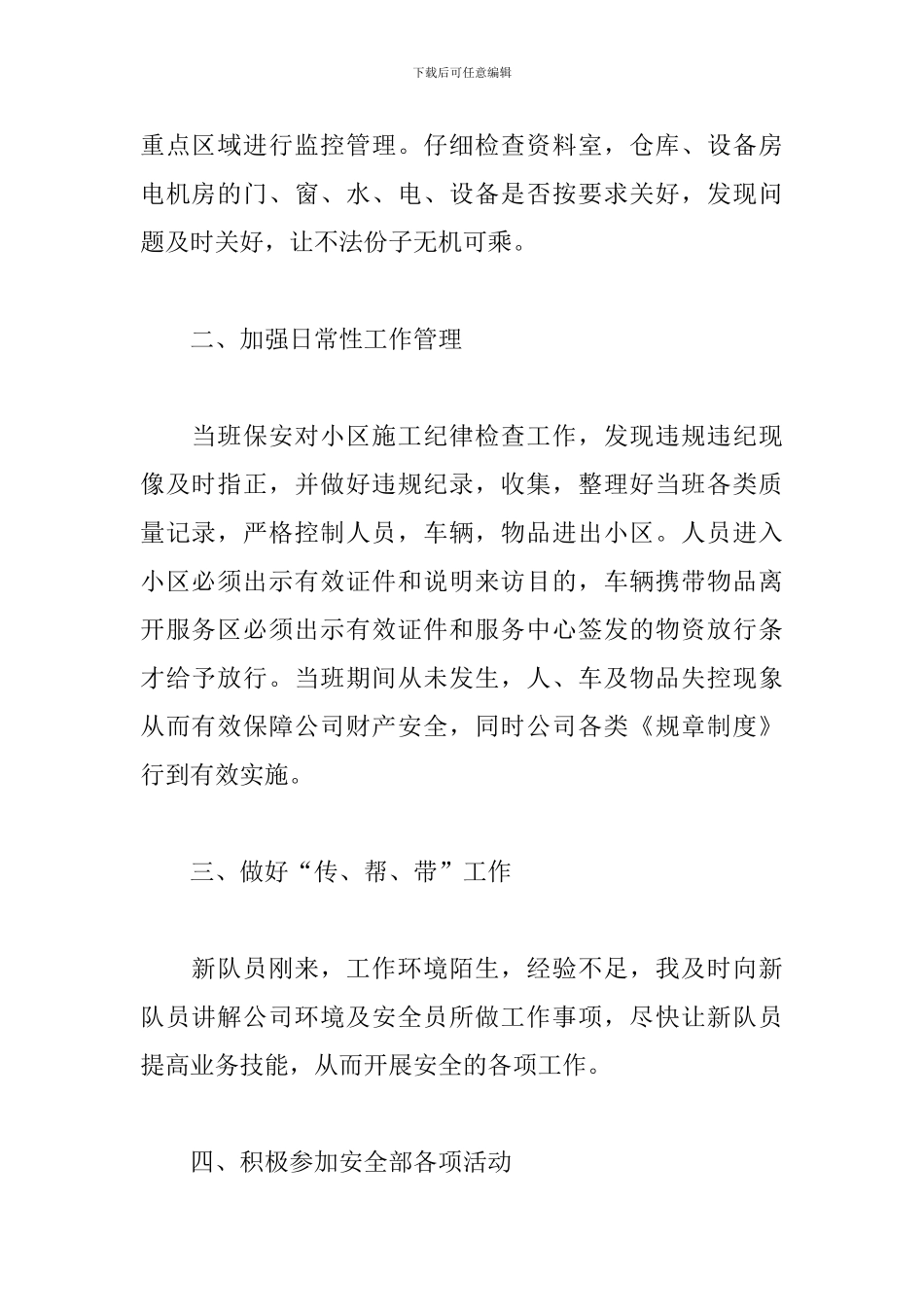 下载后可任意编辑

重点区域进行监控管理。仔细检查资料室，仓库、设备房电机房的门、窗、水、电、设备是否按要求关好，发现问题及时关好，让不法份子无机可乘。

二、加强日常性工作管理

当班保安对小区施工纪律检查工作，发现违规违纪现像及时指正，并做好违规纪录，收集，整理好当班各类质量记录，严格控制人员，车辆，物品进出小区。人员进入小区必须出示有效证件和说明来访目的，车辆携带物品离开服务区必须出示有效证件和服务中心签发的物资放行条才给予放行。当班期间从未发生，人、车及物品失控现象从而有效保障公司财产安全，同时公司各类《规章制度》行到有效实施。

三、做好“传、帮、带”工作

新队员刚来，工作环境陌生，经验不足，我及时向新队员讲解公司环境及安全员所做工作事项，尽快让新队员提高业务技能，从而开展安全的各项工作。

四、积极参加安全部各项活动